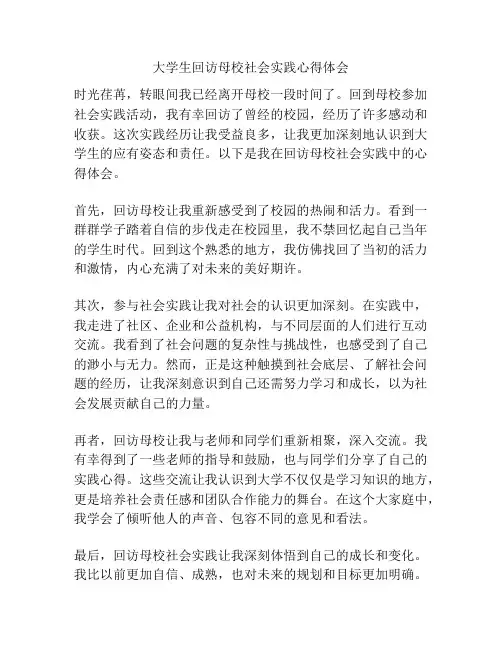 大学生回访母校社会实践心得体会

时光荏苒，转眼间我已经离开母校一段时间了。回到母校参加社会实践活动，我有幸回访了曾经的校园，经历了许多感动和收获。这次实践经历让我受益良多，让我更加深刻地认识到大学生的应有姿态和责任。以下是我在回访母校社会实践中的心得体会。

首先，回访母校让我重新感受到了校园的热闹和活力。看到一群群学子踏着自信的步伐走在校园里，我不禁回忆起自己当年的学生时代。回到这个熟悉的地方，我仿佛找回了当初的活力和激情，内心充满了对未来的美好期许。

其次，参与社会实践让我对社会的认识更加深刻。在实践中，我走进了社区、企业和公益机构，与不同层面的人们进行互动交流。我看到了社会问题的复杂性与挑战性，也感受到了自己的渺小与无力。然而，正是这种触摸到社会底层、了解社会问题的经历，让我深刻意识到自己还需努力学习和成长，以为社会发展贡献自己的力量。

再者，回访母校让我与老师和同学们重新相聚，深入交流。我有幸得到了一些老师的指导和鼓励，也与同学们分享了自己的实践心得。这些交流让我认识到大学不仅仅是学习知识的地方，更是培养社会责任感和团队合作能力的舞台。在这个大家庭中，我学会了倾听他人的声音、包容不同的意见和看法。

最后，回访母校社会实践让我深刻体悟到自己的成长和变化。我比以前更加自信、成熟，也对未来的规划和目标更加明确。